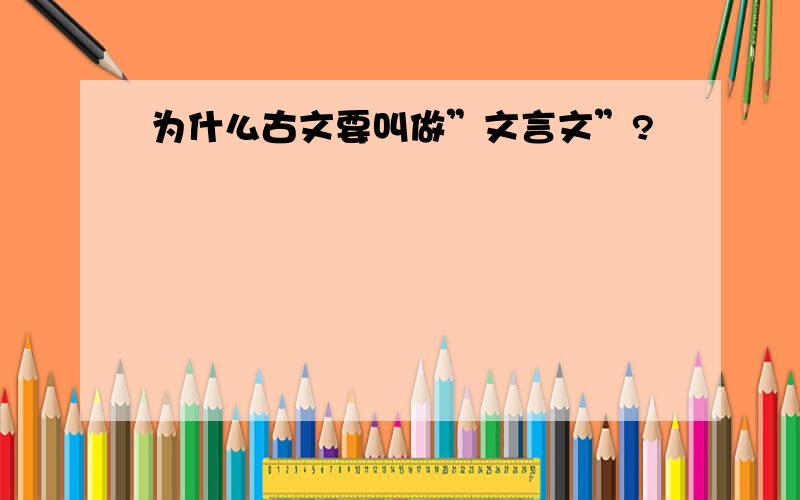 为什么古文要叫做”文言文”?